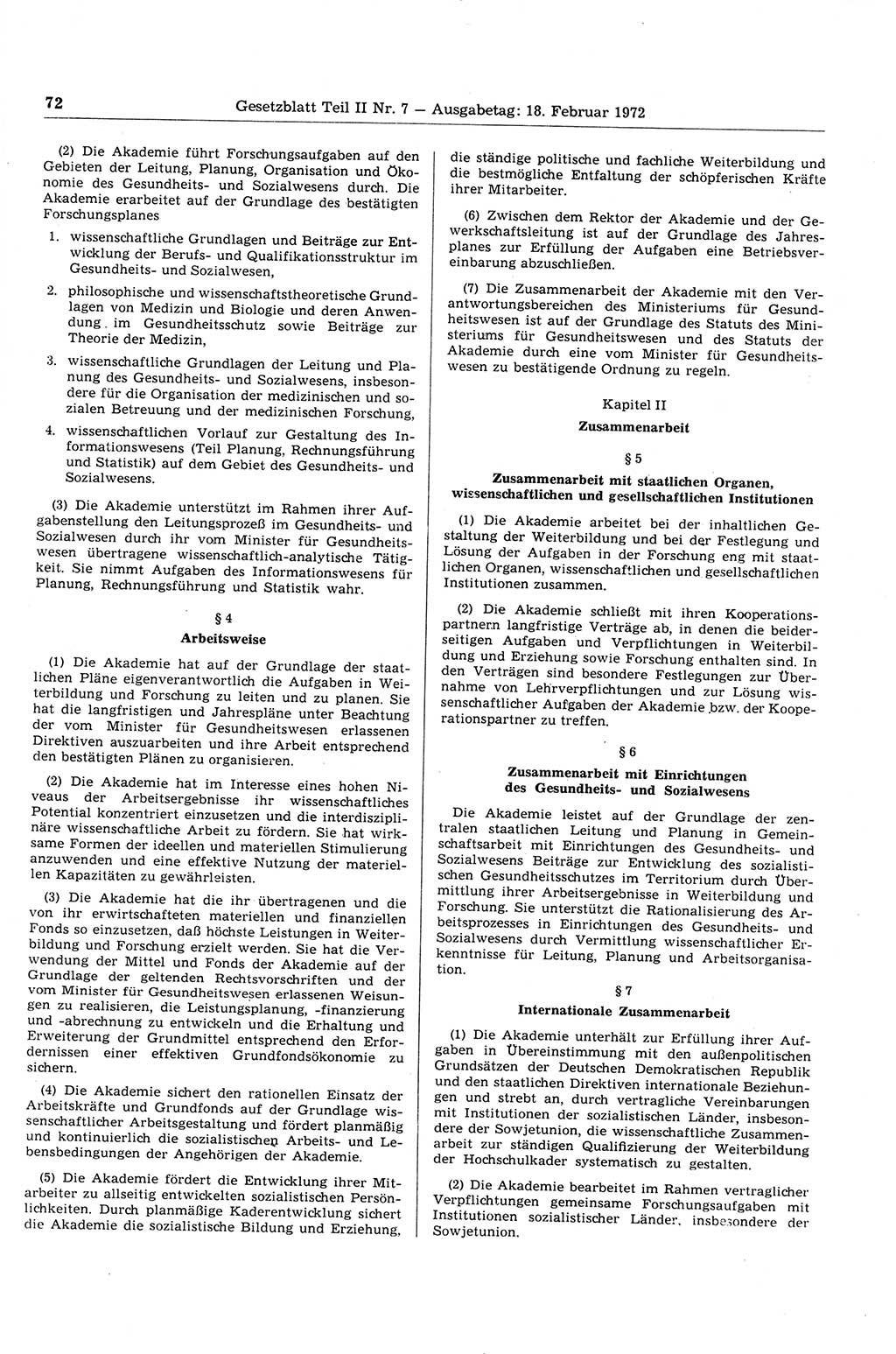 72 Gesetzblatt Teil II Nr. 7 — Ausgabetag: 18. Februar 1972

(2) Die Akademie führt Forschungsaufgaben auf den Gebieten der Leitung, Planung, Organisation und Ökonomie des Gesundheits- und Sozialwesens durch. Die Akademie erarbeitet auf der Grundlage des bestätigten Forschungsplanes

1. wissenschaftliche Grundlagen und Beiträge zur Entwicklung der Berufs- und Qualifikationsstruktur im Gesundheits- und Sozialwesen,

2. philosophische und wissenschaftstheoretische Grundlagen von Medizin und Biologie und deren Anwendung im Gesundheitsschutz sowie Beiträge zur Theorie der Medizin,

3. wissenschaftliche Grundlagen der Leitung und Planung des Gesundheits- und Sozialwesens, insbesondere für die Organisation der medizinischen und sozialen Betreuung und der medizinischen Forschung,

4. wissenschaftlichen Vorlauf zur Gestaltung des Informationswesens (Teil Planung, Rechnungsführung und Statistik) auf dem Gebiet des Gesundheits- und Sozialwesens.

(3) Die Akademie unterstützt im Rahmen ihrer Aufgabenstellung den Leitungsprozeß im Gesundheits- und Sozialwesen durch ihr vom Minister für Gesundheitswesen übertragene wissenschaftlich-analytische Tätigkeit. Sie nimmt Aufgaben des Informationswesens für Planung, Rechnungsführung und Statistik wahr.

§ 4
Arbeitsweise

(1) Die Akademie hat auf der Grundlage der staatlichen Pläne eigenverantwortlich die Aufgaben in Weiterbildung und Forschung zu leiten und zu planen. Sie hat die langfristigen und Jahrespläne unter Beachtung der vom Minister für Gesundheitswesen erlassenen Direktiven auszuarbeiten und ihre Arbeit entsprechend den bestätigten Plänen zu organisieren.

(2) Die Akademie hat im Interesse eines hohen Niveaus der Arbeitsergebnisse ihr wissenschaftliches Potential konzentriert einzusetzen und die interdisziplinäre wissenschaftliche Arbeit zu fördern. Sie hat wirksame Formen der ideellen und materiellen Stimulierung anzuwenden und eine effektive Nutzung der materiellen Kapazitäten zu gewährleisten.

(3) Die Akademie hat die ihr übertragenen und die von ihr erwirtschafteten materiellen und finanziellen Fonds so einzusetzen, daß höchste Leistungen in Weiterbildung und Forschung erzielt werden. Sie hat die Verwendung der Mittel und Fonds der Akademie auf der Grundlage der geltenden Rechtsvorschriften und der vom Minister für Gesundheitswesen erlassenen Weisungen zu realisieren, die Leistungsplanung, -finanzierung und -abrechnung zu entwickeln und die Erhaltung und Erweiterung der Grundmittel entsprechend den Erfordernissen einer effektiven Grundfondsökonomie zu sichern.

(4) Die Akademie sichert den rationellen Einsatz der Arbeitskräfte und Grundfonds auf der Grundlage wissenschaftlicher Arbeitsgestaltung und fördert planmäßig und kontinuierlich die sozialistischen Arbeits- und Lebensbedingungen der Angehörigen der Akademie.

(5) Die Akademie fördert die Entwicklung ihrer Mitarbeiter zu allseitig entwickelten sozialistischen Persönlichkeiten. Durch planmäßige Kaderentwicklung sichert die Akademie die sozialistische Bildung und Erziehung, die ständige politische und fachliche Weiterbildung und die bestmögliche Entfaltung der schöpferischen Kräfte ihrer Mitarbeiter.

(6) Zwischen dem Rektor der Akademie und der Gewerkschaftsleitung ist auf der Grundlage des Jahresplanes zur Erfüllung der Aufgaben eine Betriebsvereinbarung abzuschließen.

(7) Die Zusammenarbeit der Akademie mit den Verantwortungsbereichen des Ministeriums für Gesundheitswesen ist auf der Grundlage des Statuts des Ministeriums für Gesundheitswesen und des Statuts der Akademie durch eine vom Minister für Gesundheitswesen zu bestätigende Ordnung zu regeln.

Kapitel II
Zusammenarbeit

§ 5
Zusammenarbeit mit staatlichen Organen, wissenschaftlichen und gesellschaftlichen Institutionen

(1) Die Akademie arbeitet bei der inhaltlichen Gestaltung der Weiterbildung und bei der Festlegung und Lösung der Aufgaben in der Forschung eng mit staatlichen Organen, wissenschaftlichen und gesellschaftlichen Institutionen zusammen.

(2) Die Akademie schließt mit ihren Kooperationspartnern langfristige Verträge ab, in denen die beiderseitigen Aufgaben und Verpflichtungen in Weiterbildung und Erziehung sowie Forschung enthalten sind. In den Verträgen sind besondere Festlegungen zur Übernahme von Lehrverpflichtungen und zur Lösung wissenschaftlicher Aufgaben der Akademie bzw. der Kooperationspartner zu treffen.

§ 6
Zusammenarbeit mit Einrichtungen des Gesundheits- und Sozialwesens

Die Akademie leistet auf der Grundlage der zentralen staatlichen Leitung und Planung in Gemeinschaftsarbeit mit Einrichtungen des Gesundheits- und Sozialwesens Beiträge zur Entwicklung des sozialistischen Gesundheitsschutzes im Territorium durch Übermittlung ihrer Arbeitsergebnisse in Weiterbildung und Forschung. Sie unterstützt die Rationalisierung des Arbeitsprozesses in Einrichtungen des Gesundheits- und Sozialwesens durch Vermittlung wissenschaftlicher Erkenntnisse für Leitung, Planung und Arbeitsorganisation.

§ 7
Internationale Zusammenarbeit

(1) Die Akademie unterhält zur Erfüllung ihrer Aufgaben in Übereinstimmung mit den außenpolitischen Grundsätzen der Deutschen Demokratischen Republik und den staatlichen Direktiven internationale Beziehungen und strebt an, durch vertragliche Vereinbarungen mit Institutionen der sozialistischen Länder, insbesondere der Sowjetunion, die wissenschaftliche Zusammenarbeit zur ständigen Qualifizierung der Weiterbildung der Hochschulkader systematisch zu gestalten.

(2) Die Akademie bearbeitet im Rahmen vertraglicher Verpflichtungen gemeinsame Forschungsaufgaben mit Institutionen sozialistischer Länder, insbesondere der Sowjetunion.